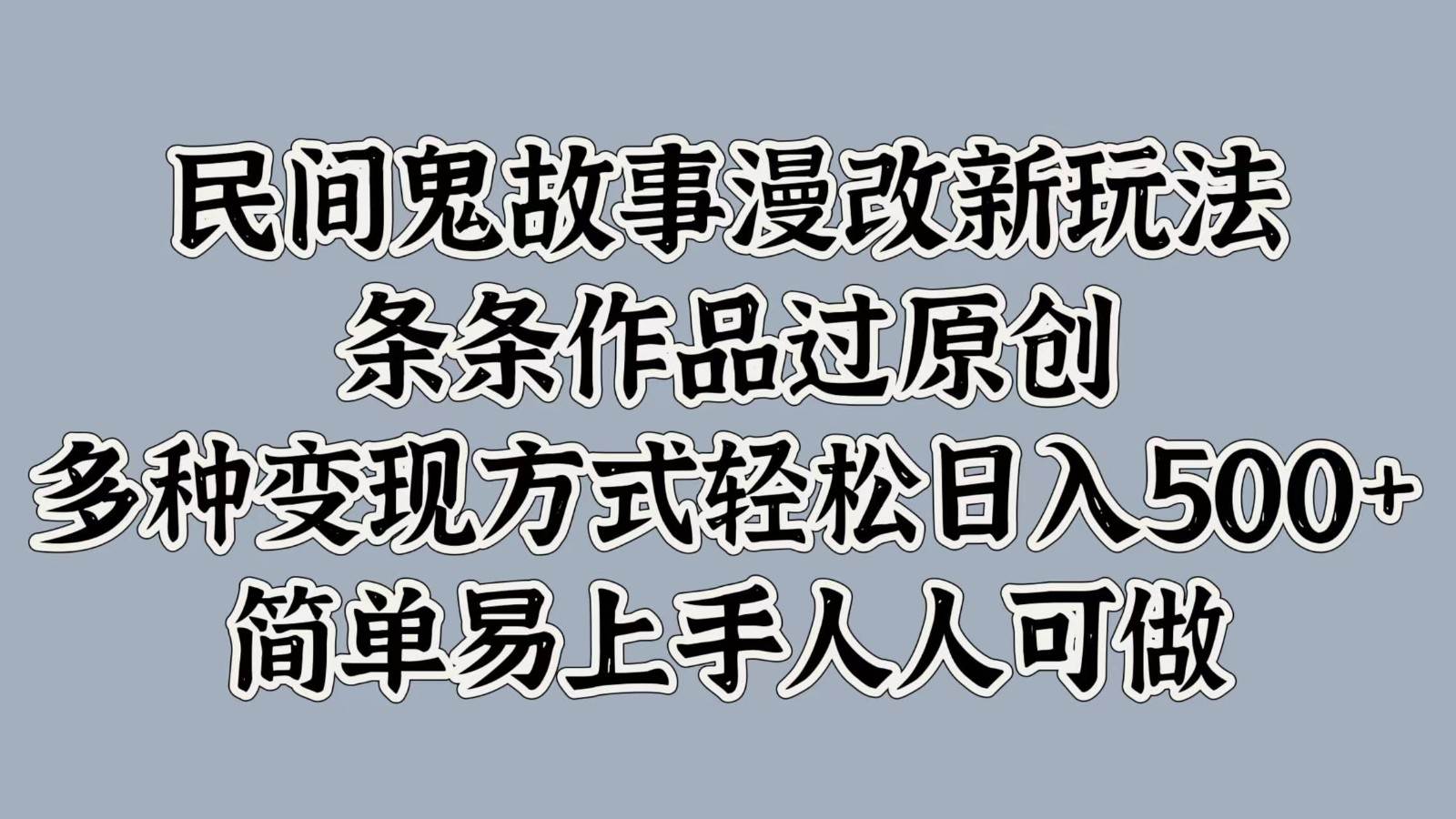 民间鬼故事漫改新玩法
条条作品过原创
多种变现方式轻松日入500+
简单易上手人人可做